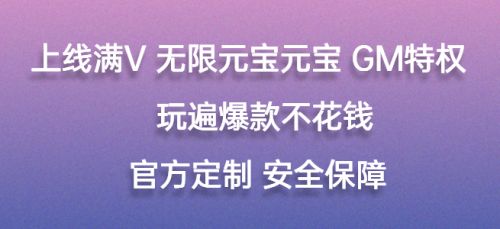 上线满V 无限元宝元宝 GM特权

玩遍爆款不花钱

官方定制 安全保障